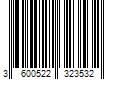 3 600522 323532